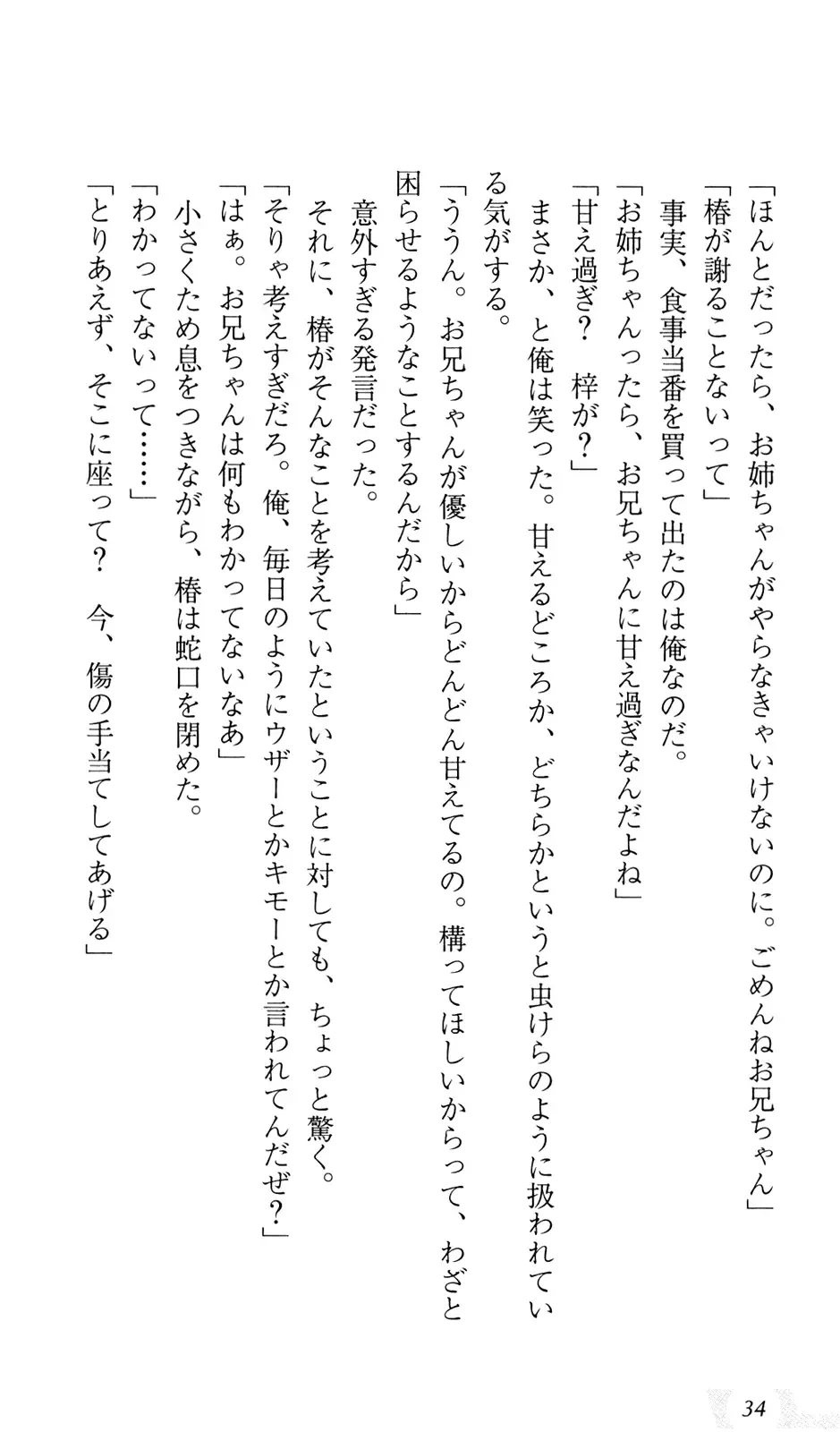 「ほんとだったら、お姉ちゃんがやらなきゃいけないのに。ごめんねお兄ちゃん」
「椿が謝ることないって」
事実、食事当番を買って出たのは俺なのだ。
「お姉ちゃんったら、お兄ちゃんに甘え過ぎなんだよね」
「甘え過ぎ？　梓が？」
まさか、と俺は笑った。甘えるどころか、どちらかというと虫けらのように扱われている気がする。
「ううん。お兄ちゃんが優しいからどんどん甘えてるの。構ってほしいからって、わざと困らせるようなことするんだから」
意外すぎる発言だった。
それに、椿がそんなことを考えていたということに対しても、ちょっと驚く。
「そりゃ考えすぎだろ。俺、毎日のようにウザーとかキモーとか言われてんだぜ？」
「はぁ。お兄ちゃんは何もわかってないなあ」
小さくため息をつきながら、椿は蛇口を閉めた。
「わかってないって……」
「とりあえず、そこに座って？　今、傷の手当てしてあげる」

34